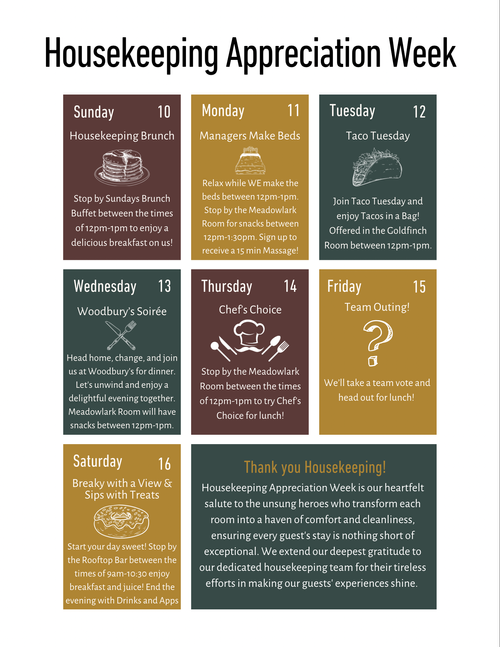 Housekeeping Appreciation Week

Sunday 10
Housekeeping Brunch
Stop by Sundays Brunch Buffet between the times of 12pm-1pm to enjoy a delicious breakfast on us!

Monday 11
Managers Make Beds
Relax while WE make the beds between 12pm-1pm. Stop by the Meadowlark Room for snacks between 12pm-1:30pm. Sign up to receive a 15 min Massage!

Tuesday 12
Taco Tuesday
Join Taco Tuesday and enjoy Tacos in a Bag! Offered in the Goldfinch Room between 12pm-1pm.

Wednesday 13
Woodbury's Soirée
Head home, change, and join us at Woodbury's for dinner. Let's unwind and enjoy a delightful evening together. Meadowlark Room will have snacks between 12pm-1pm.

Thursday 14
Chef's Choice
Stop by the Meadowlark Room between the times of 12pm-1pm to try Chef's Choice for lunch!

Friday 15
Team Outing!
We'll take a team vote and head out for lunch!

Saturday 16
Breaky with a View & Sips with Treats
Start your day sweet! Stop by the Rooftop Bar between the times of 9am-10:30 enjoy breakfast and juice! End the evening with Drinks and Apps

Thank you Housekeeping!
Housekeeping Appreciation Week is our heartfelt salute to the unsung heroes who transform each room into a haven of comfort and cleanliness, ensuring every guest's stay is nothing short of exceptional. We extend our deepest gratitude to our dedicated housekeeping team for their tireless efforts in making our guests' experiences shine.